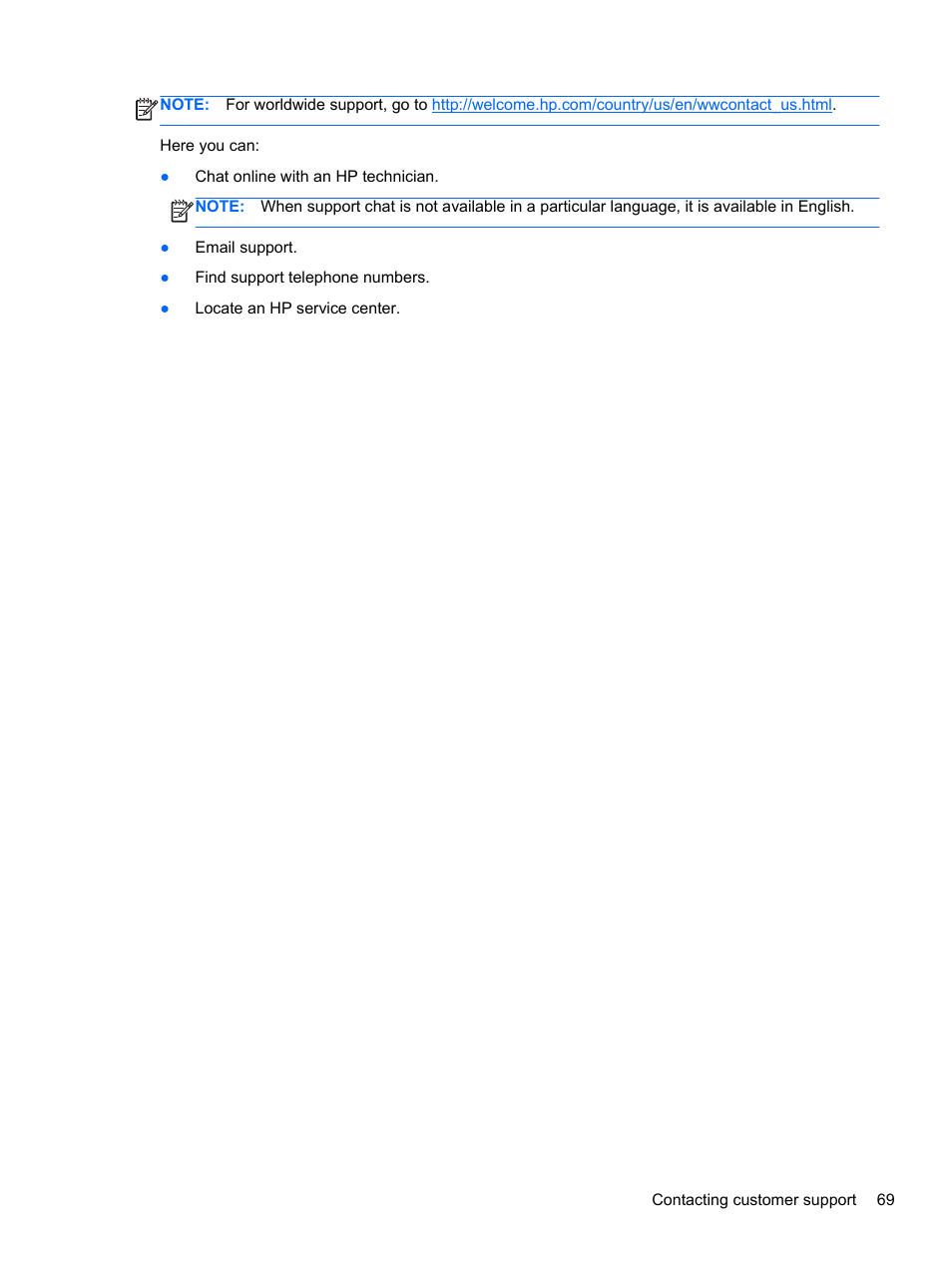 NOTE: For worldwide support, go to http://welcome.hp.com/country/us/en/wwcontact_us.html.

Here you can:

● Chat online with an HP technician.

NOTE: When support chat is not available in a particular language, it is available in English.

● Email support.

● Find support telephone numbers.

● Locate an HP service center.

Contacting customer support 69